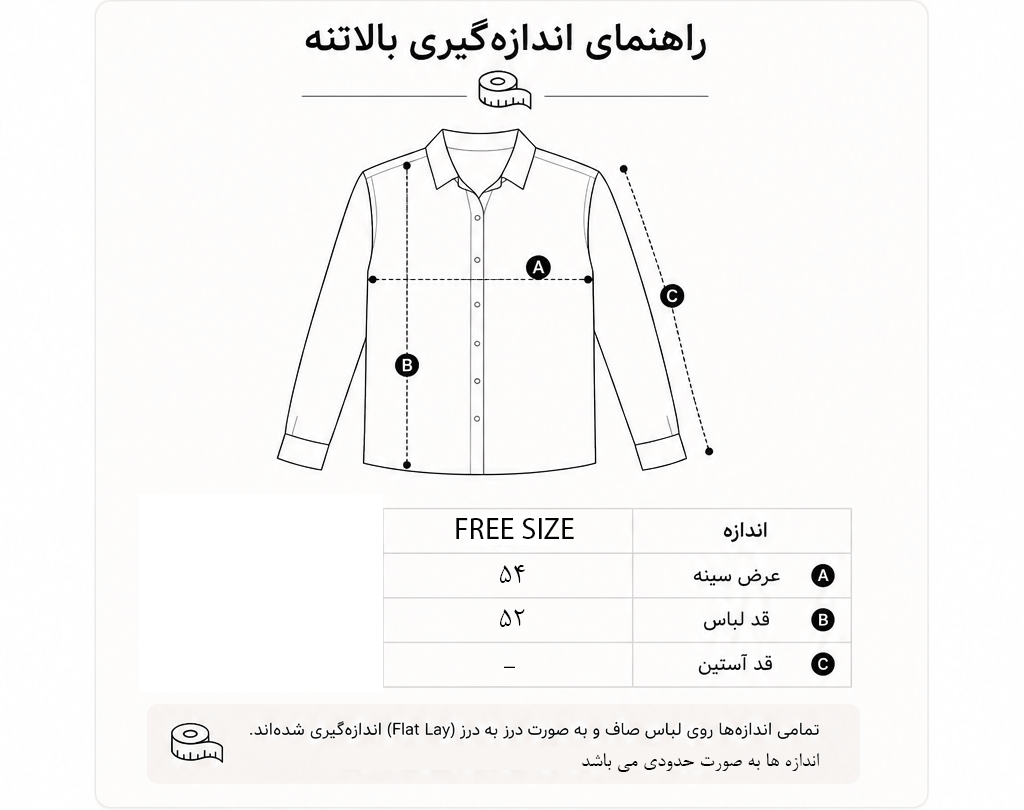 راهنمای اندازه‌گیری بالاتنه

A

B

C

| اندازه | FREE SIZE |
|---|---|
| A عرض سینه | ۵۴ |
| B قد لباس | ۵۲ |
| C قد آستین | – |

تمامی اندازه‌ها روی لباس صاف و به صورت درز به درز (Flat Lay) اندازه‌گیری شده‌اند.
اندازه ها به صورت حدودی می باشد